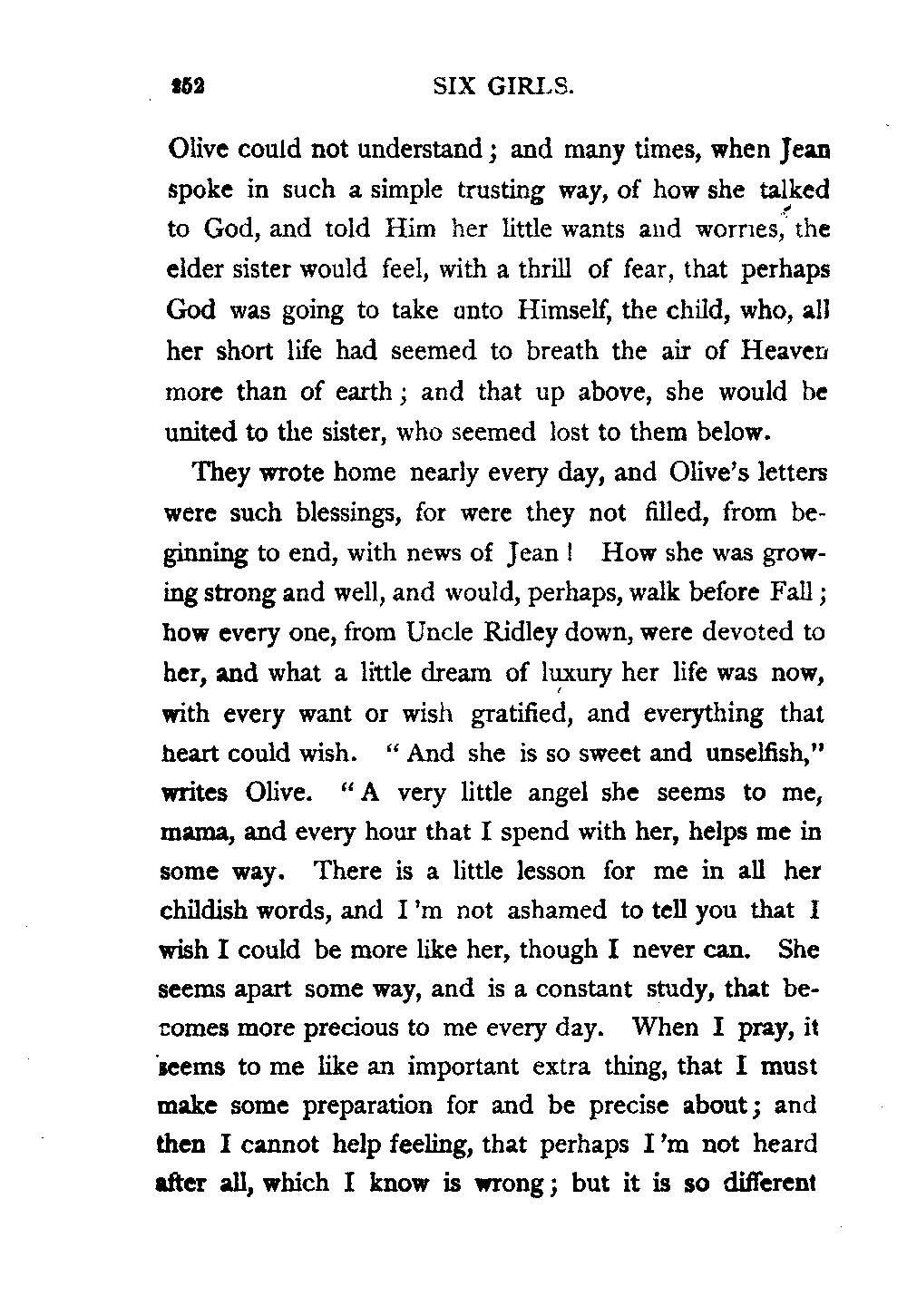 252 SIX GIRLS.

Olive could not understand; and many times, when Jean spoke in such a simple trusting way, of how she talked to God, and told Him her little wants and worries, the elder sister would feel, with a thrill of fear, that perhaps God was going to take unto Himself, the child, who, all her short life had seemed to breath the air of Heaven more than of earth; and that up above, she would be united to the sister, who seemed lost to them below.

They wrote home nearly every day, and Olive's letters were such blessings, for were they not filled, from beginning to end, with news of Jean! How she was growing strong and well, and would, perhaps, walk before Fall; how every one, from Uncle Ridley down, were devoted to her, and what a little dream of luxury her life was now, with every want or wish gratified, and everything that heart could wish. "And she is so sweet and unselfish," writes Olive. "A very little angel she seems to me, mama, and every hour that I spend with her, helps me in some way. There is a little lesson for me in all her childish words, and I'm not ashamed to tell you that I wish I could be more like her, though I never can. She seems apart some way, and is a constant study, that becomes more precious to me every day. When I pray, it seems to me like an important extra thing, that I must make some preparation for and be precise about; and then I cannot help feeling, that perhaps I'm not heard after all, which I know is wrong; but it is so different